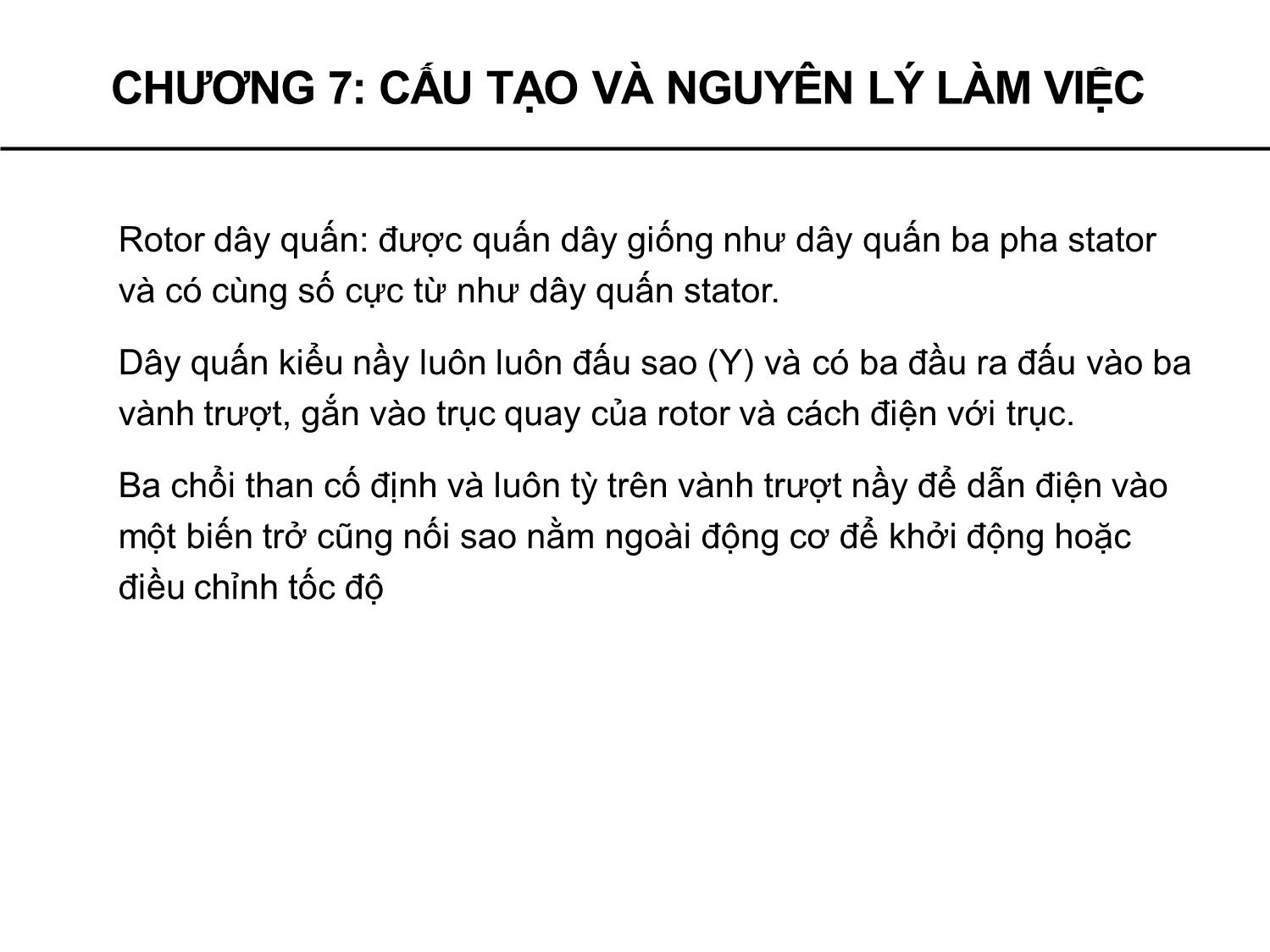 CHƯƠNG 7: CẤU TẠO VÀ NGUYÊN LÝ LÀM VIỆC

Rotor dây quấn: được quấn dây giống như dây quấn ba pha stator và có cùng số cực từ như dây quấn stator.

Dây quấn kiểu nầy luôn luôn đấu sao (Y) và có ba đầu ra đấu vào ba vành trượt, gắn vào trục quay của rotor và cách điện với trục.

Ba chổi than cố định và luôn tỳ trên vành trượt nầy để dẫn điện vào một biến trở cũng nối sao nằm ngoài động cơ để khởi động hoặc điều chỉnh tốc độ